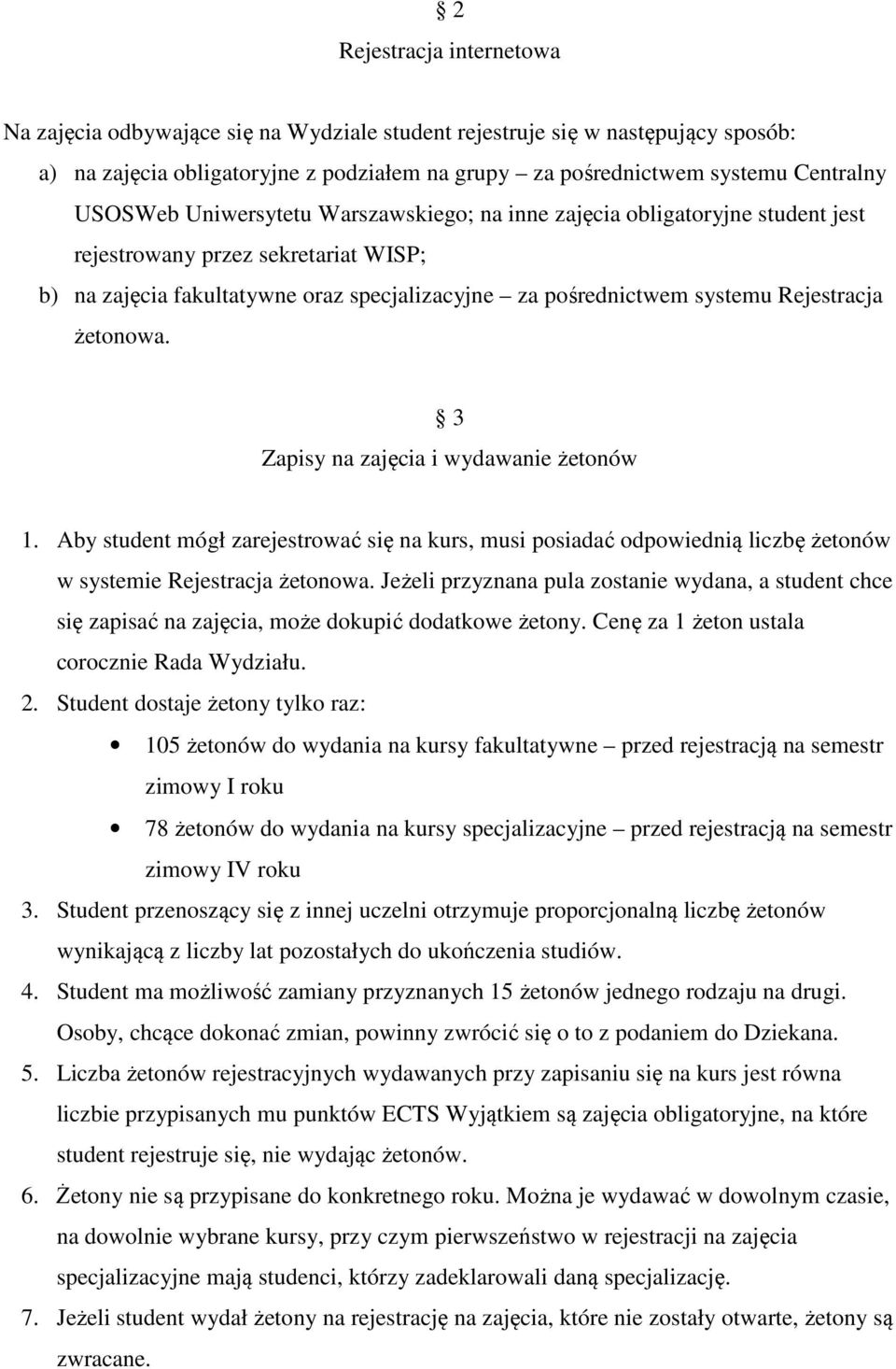 § 2
Rejestracja internetowa

Na zajęcia odbywające się na Wydziale student rejestruje się w następujący sposób:

a) na zajęcia obligatoryjne z podziałem na grupy – za pośrednictwem systemu Centralny USOSWeb Uniwersytetu Warszawskiego; na inne zajęcia obligatoryjne student jest rejestrowany przez sekretariat WISP;

b) na zajęcia fakultatywne oraz specjalizacyjne – za pośrednictwem systemu Rejestracja żetonowa.

§ 3
Zapisy na zajęcia i wydawanie żetonów

1. Aby student mógł zarejestrować się na kurs, musi posiadać odpowiednią liczbę żetonów w systemie Rejestracja żetonowa. Jeżeli przyznana pula zostanie wydana, a student chce się zapisać na zajęcia, może dokupić dodatkowe żetony. Cenę za 1 żeton ustala corocznie Rada Wydziału.

2. Student dostaje żetony tylko raz:

• 105 żetonów do wydania na kursy fakultatywne – przed rejestracją na semestr zimowy I roku

• 78 żetonów do wydania na kursy specjalizacyjne – przed rejestracją na semestr zimowy IV roku

3. Student przenoszący się z innej uczelni otrzymuje proporcjonalną liczbę żetonów wynikającą z liczby lat pozostałych do ukończenia studiów.

4. Student ma możliwość zamiany przyznanych 15 żetonów jednego rodzaju na drugi. Osoby, chcące dokonać zmian, powinny zwrócić się o to z podaniem do Dziekana.

5. Liczba żetonów rejestracyjnych wydawanych przy zapisaniu się na kurs jest równa liczbie przypisanych mu punktów ECTS Wyjątkiem są zajęcia obligatoryjne, na które student rejestruje się, nie wydając żetonów.

6. Żetony nie są przypisane do konkretnego roku. Można je wydawać w dowolnym czasie, na dowolnie wybrane kursy, przy czym pierwszeństwo w rejestracji na zajęcia specjalizacyjne mają studenci, którzy zadeklarowali daną specjalizację.

7. Jeżeli student wydał żetony na rejestrację na zajęcia, które nie zostały otwarte, żetony są zwracane.